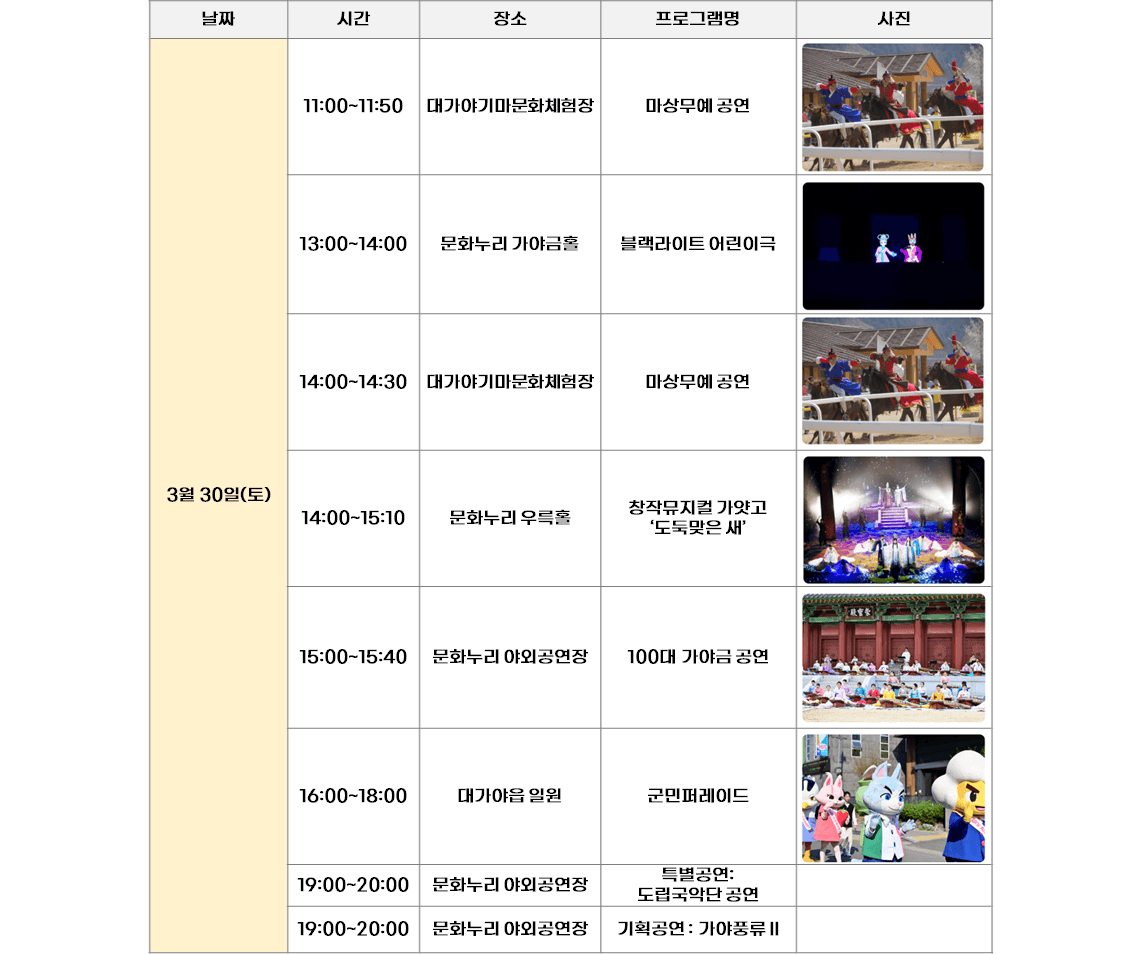 | 날짜 | 시간 | 장소 | 프로그램명 | 사진 |
|---|---|---|---|---|
| 3월 30일(토) | 11:00~11:50 | 대가야기마문화체험장 | 마상무예 공연 | |
| | 13:00~14:00 | 문화누리 가야금홀 | 블랙라이트 어린이극 | |
| | 14:00~14:30 | 대가야기마문화체험장 | 마상무예 공연 | |
| | 14:00~15:10 | 문화누리 우륵홀 | 창작뮤지컬 가얏고 '도둑맞은 새' | |
| | 15:00~15:40 | 문화누리 야외공연장 | 100대 가야금 공연 | |
| | 16:00~18:00 | 대가야읍 일원 | 군민퍼레이드 | |
| | 19:00~20:00 | 문화누리 야외공연장 | 특별공연: 도립국악단 공연 | |
| | 19:00~20:00 | 문화누리 야외공연장 | 기획공연 : 가야풍류 II | |